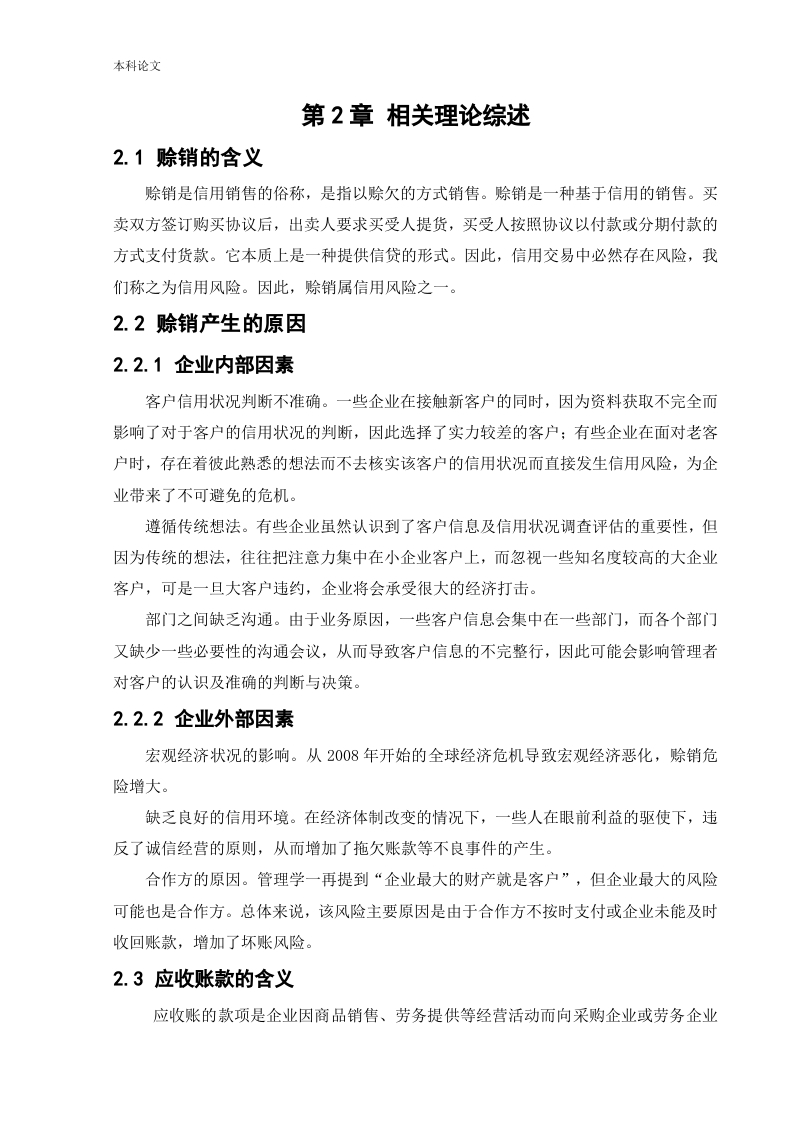 本科论文

第 2 章 相关理论综述

2.1 赊销的含义

赊销是信用销售的俗称，是指以赊欠的方式销售。赊销是一种基于信用的销售。买卖双方签订购买协议后，出卖人要求买受人提货，买受人按照协议以付款或分期付款的方式支付货款。它本质上是一种提供信贷的形式。因此，信用交易中必然存在风险，我们称之为信用风险。因此，赊销属信用风险之一。

2.2 赊销产生的原因

2.2.1 企业内部因素

客户信用状况判断不准确。一些企业在接触新客户的同时，因为资料获取不完全而影响了对于客户的信用状况的判断，因此选择了实力较差的客户；有些企业在面对老客户时，存在着彼此熟悉的想法而不去核实该客户的信用状况而直接发生信用风险，为企业带来了不可避免的危机。

遵循传统想法。有些企业虽然认识到了客户信息及信用状况调查评估的重要性，但因为传统的想法，往往把注意力集中在小企业客户上，而忽视一些知名度较高的大企业客户，可是一旦大客户违约，企业将会承受很大的经济打击。

部门之间缺乏沟通。由于业务原因，一些客户信息会集中在一些部门，而各个部门又缺少一些必要性的沟通会议，从而导致客户信息的不完整行，因此可能会影响管理者对客户的认识及准确的判断与决策。

2.2.2 企业外部因素

宏观经济状况的影响。从 2008 年开始的全球经济危机导致宏观经济恶化，赊销危险增大。

缺乏良好的信用环境。在经济体制改变的情况下，一些人在眼前利益的驱使下，违反了诚信经营的原则，从而增加了拖欠账款等不良事件的产生。

合作方的原因。管理学一再提到“企业最大的财产就是客户”，但企业最大的风险可能也是合作方。总体来说，该风险主要原因是由于合作方不按时支付或企业未能及时收回账款，增加了坏账风险。

2.3 应收账款的含义

应收账的款项是企业因商品销售、劳务提供等经营活动而向采购企业或劳务企业